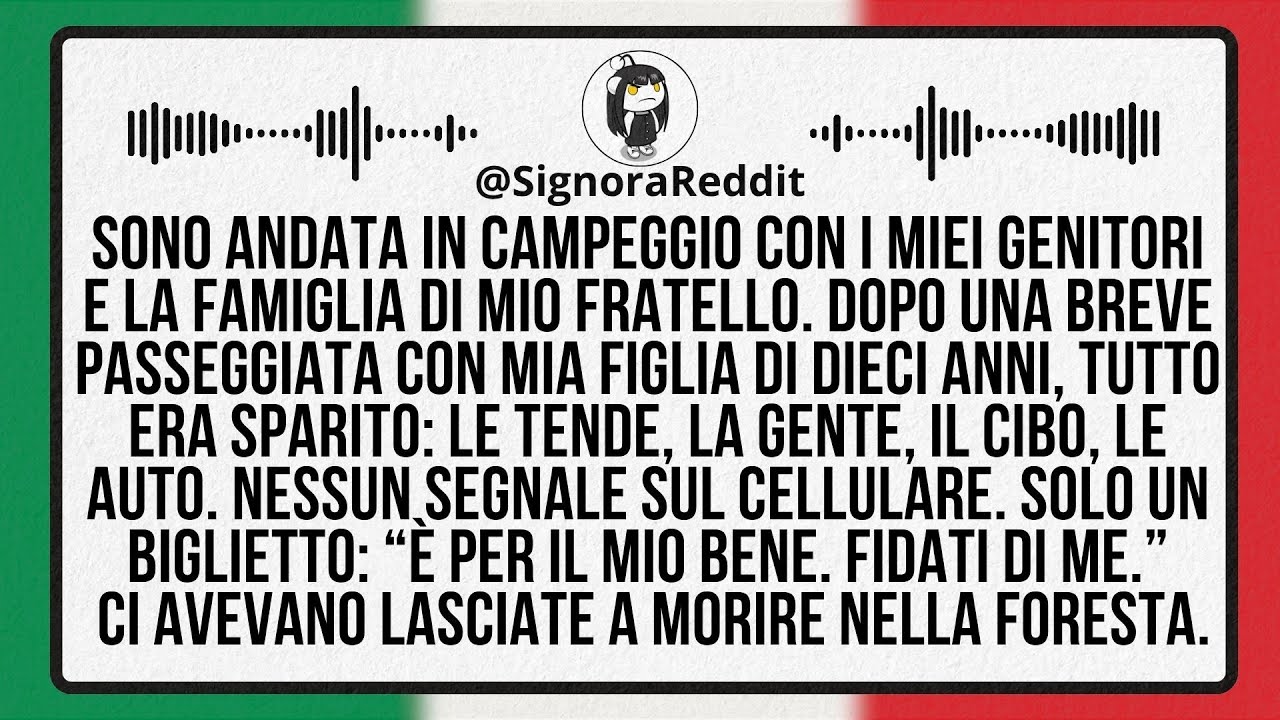 @SignoraReddit

SONO ANDATA IN CAMPEGGIO CON I MIEI GENITORI E LA FAMIGLIA DI MIO FRATELLO. DOPO UNA BREVE PASSEGGIATA CON MIA FIGLIA DI DIECI ANNI, TUTTO ERA SPARITO: LE TENDE, LA GENTE, IL CIBO, LE AUTO. NESSUN SEGNALE SUL CELLULARE. SOLO UN BIGLIETTO: “È PER IL MIO BENE. FIDATI DI ME.” CI AVEVANO LASCIATE A MORIRE NELLA FORESTA.